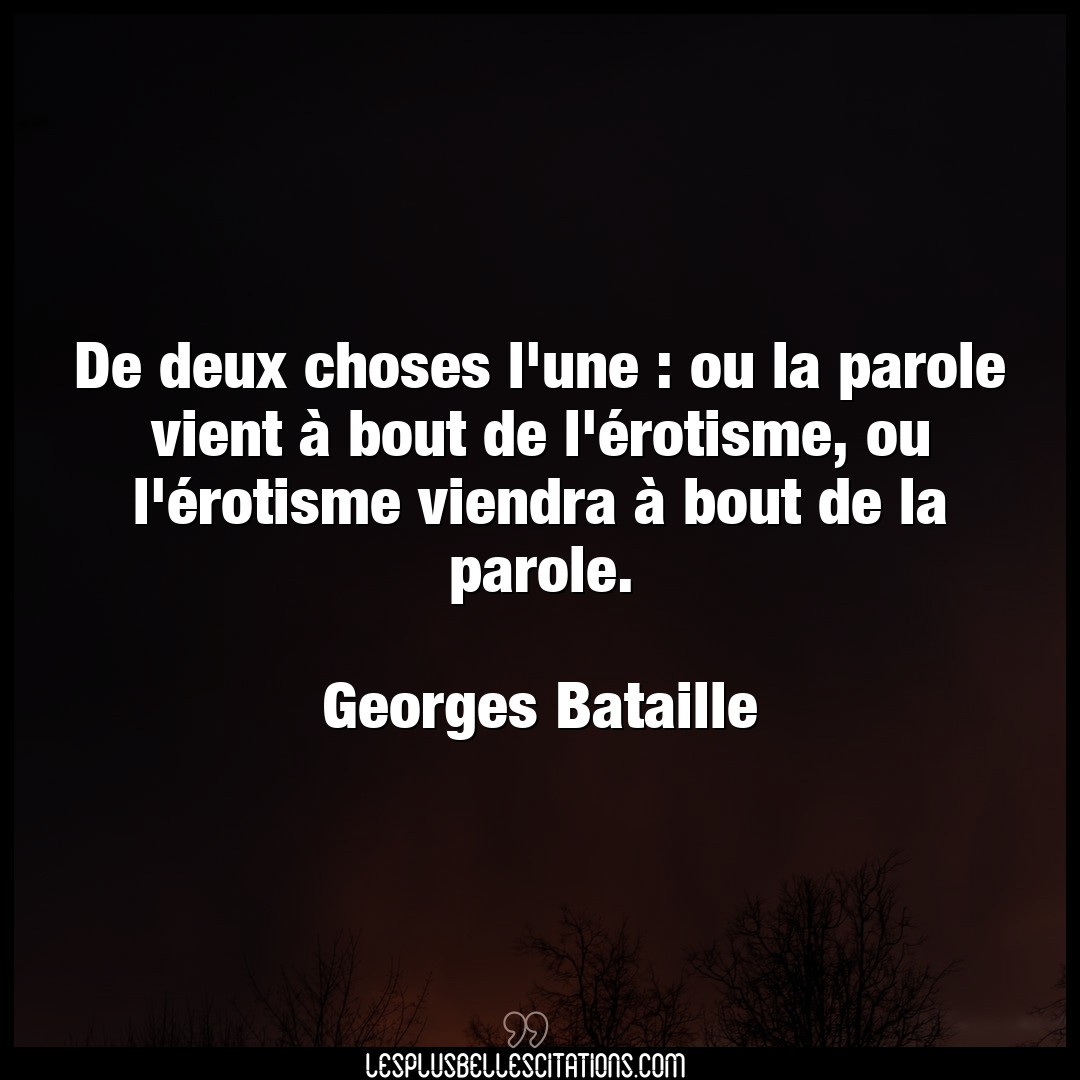 De deux choses l'une : ou la parole vient à bout de l'érotisme, ou l'érotisme viendra à bout de la parole.

Georges Bataille

LESPLUSBELLESCITATIONS.COM